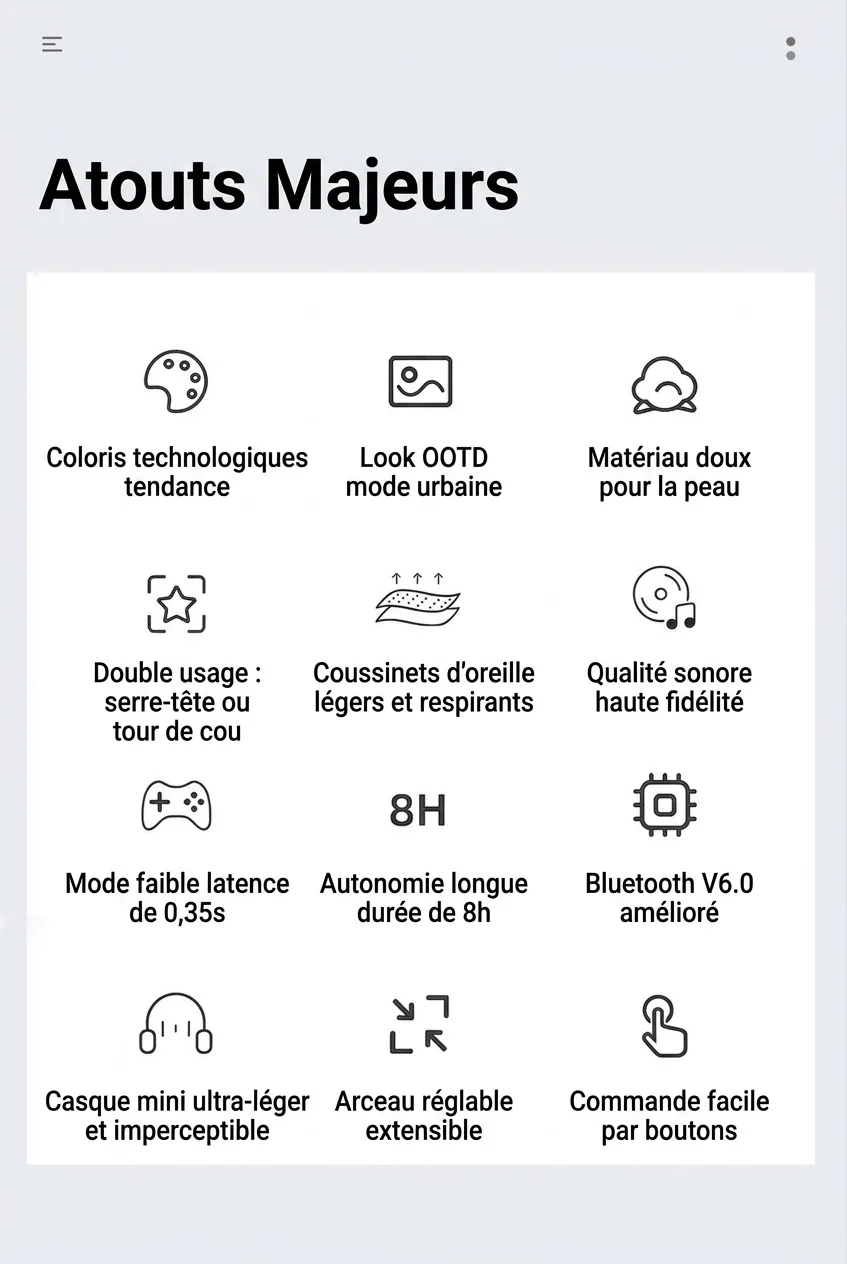 Atouts Majeurs

Coloris technologiques tendance

Look OOTD mode urbaine

Matériau doux pour la peau

Double usage : serre-tête ou tour de cou

Coussinets d'oreille légers et respirants

Qualité sonore haute fidélité

Mode faible latence de 0,35s

8H

Autonomie longue durée de 8h

Bluetooth V6.0 amélioré

Casque mini ultra-léger et imperceptible

Arceau réglable extensible

Commande facile par boutons